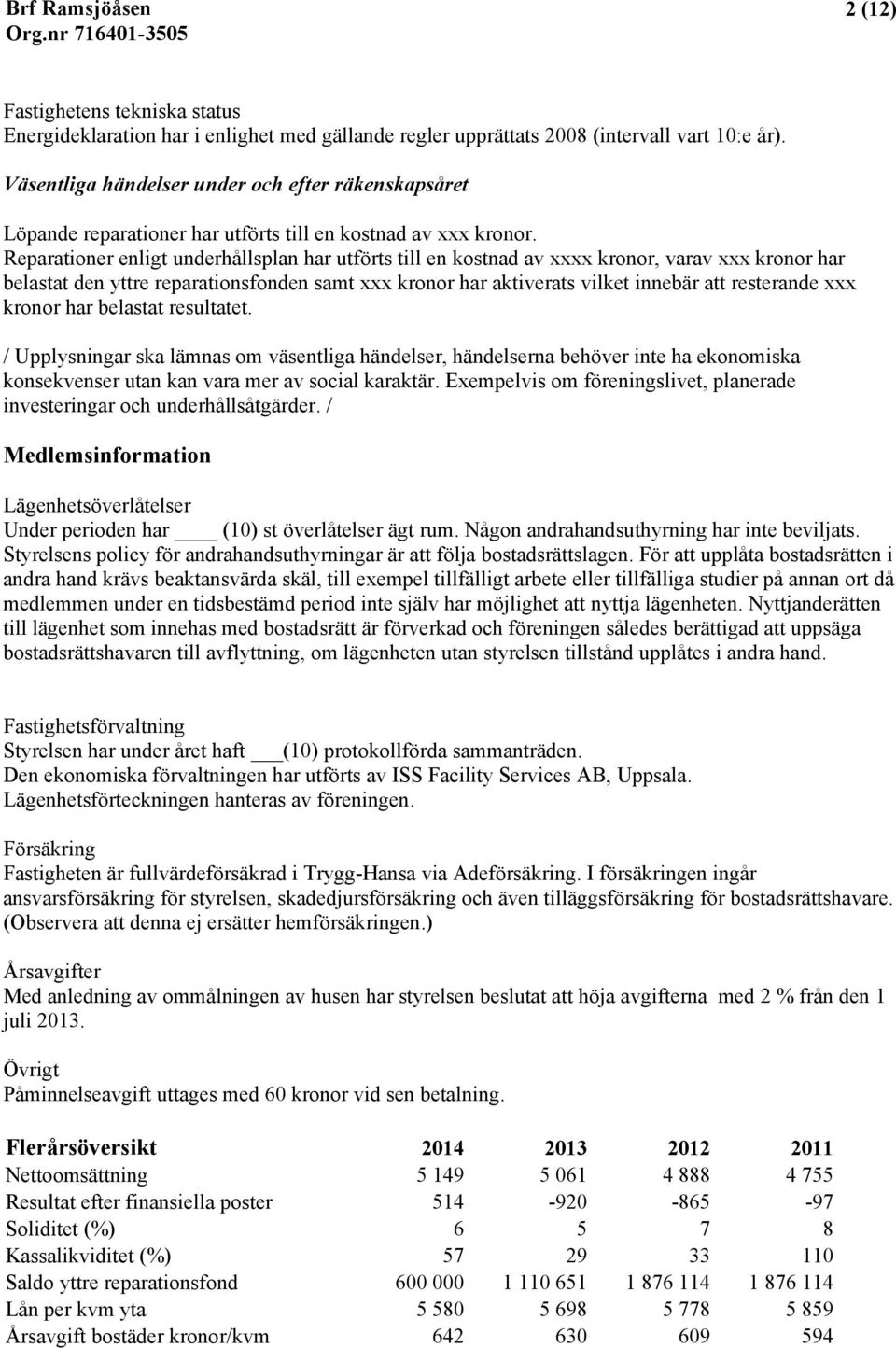 Brf Ramsjöåsen
Org.nr 716401-3505
2 (12)

Fastighetens tekniska status
Energideklaration har i enlighet med gällande regler upprättats 2008 (intervall vart 10:e år).

Väsentliga händelser under och efter räkenskapsåret

Löpande reparationer har utförts till en kostnad av xxx kronor.
Reparationer enligt underhållsplan har utförts till en kostnad av xxxx kronor, varav xxx kronor har belastat den yttre reparationsfonden samt xxx kronor har aktiverats vilket innebär att resterande xxx kronor har belastat resultatet.

/ Upplysningar ska lämnas om väsentliga händelser, händelserna behöver inte ha ekonomiska konsekvenser utan kan vara mer av social karaktär. Exempelvis om föreningslivet, planerade investeringar och underhållsåtgärder. /

Medlemsinformation

Lägenhetsöverlåtelser
Under perioden har ____ (10) st överlåtelser ägt rum. Någon andrahandsuthyrning har inte beviljats.
Styrelsens policy för andrahandsuthyrningar är att följa bostadsrättslagen. För att upplåta bostadsrätten i andra hand krävs beaktansvärda skäl, till exempel tillfälligt arbete eller tillfälliga studier på annan ort då medlemmen under en tidsbestämd period inte själv har möjlighet att nyttja lägenheten. Nyttjanderätten till lägenhet som innehas med bostadsrätt är förverkad och föreningen således berättigad att uppsäga bostadsrättshavaren till avflyttning, om lägenheten utan styrelsen tillstånd upplåtes i andra hand.

Fastighetsförvaltning
Styrelsen har under året haft ___(10) protokollförda sammanträden.
Den ekonomiska förvaltningen har utförts av ISS Facility Services AB, Uppsala.
Lägenhetsförteckningen hanteras av föreningen.

Försäkring
Fastigheten är fullvärdeförsäkrad i Trygg-Hansa via Adeförsäkring. I försäkringen ingår ansvarsförsäkring för styrelsen, skadedjursförsäkring och även tilläggsförsäkring för bostadsrättshavare. (Observera att denna ej ersätter hemförsäkringen.)

Årsavgifter
Med anledning av ommålningen av husen har styrelsen beslutat att höja avgifterna med 2 % från den 1 juli 2013.

Övrigt
Påminnelseavgift uttages med 60 kronor vid sen betalning.

| Flerårsöversikt | 2014 | 2013 | 2012 | 2011 |
|---|---|---|---|---|
| Nettoomsättning | 5 149 | 5 061 | 4 888 | 4 755 |
| Resultat efter finansiella poster | 514 | -920 | -865 | -97 |
| Soliditet (%) | 6 | 5 | 7 | 8 |
| Kassalikviditet (%) | 57 | 29 | 33 | 110 |
| Saldo yttre reparationsfond | 600 000 | 1 110 651 | 1 876 114 | 1 876 114 |
| Lån per kvm yta | 5 580 | 5 698 | 5 778 | 5 859 |
| Årsavgift bostäder kronor/kvm | 642 | 630 | 609 | 594 |